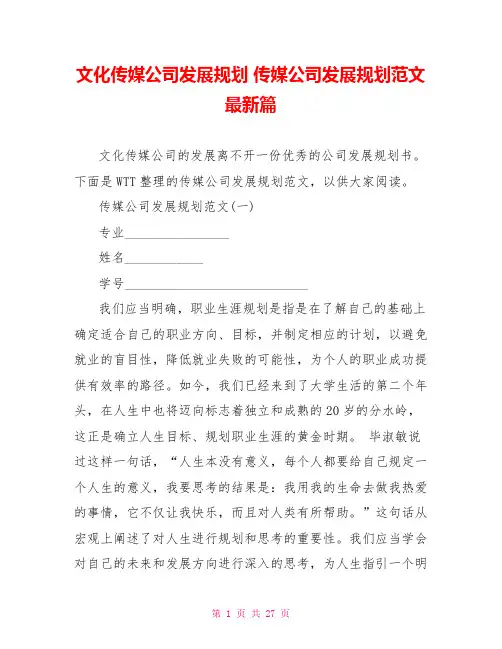 文化传媒公司发展规划 传媒公司发展规划范文最新篇

文化传媒公司的发展离不开一份优秀的公司发展规划书。下面是WTT整理的传媒公司发展规划范文，以供大家阅读。

传媒公司发展规划范文(一)

专业________________

姓名____________

学号____________________________

我们应当明确，职业生涯规划是指是在了解自己的基础上确定适合自己的职业方向、目标，并制定相应的计划，以避免就业的盲目性，降低就业失败的可能性，为个人的职业成功提供有效率的路径。如今，我们已经来到了大学生活的第二个年头，在人生中也将迈向标志着独立和成熟的20岁的分水岭，这正是确立人生目标、规划职业生涯的黄金时期。 毕淑敏说过这样一句话，“人生本没有意义，每个人都要给自己规定一个人生的意义，我要思考的结果是：我用我的生命去做我热爱的事情，它不仅让我快乐，而且对人类有所帮助。”这句话从宏观上阐述了对人生进行规划和思考的重要性。我们应当学会对自己的未来和发展方向进行深入的思考，为人生指引一个明

第 1 页 共 27 页